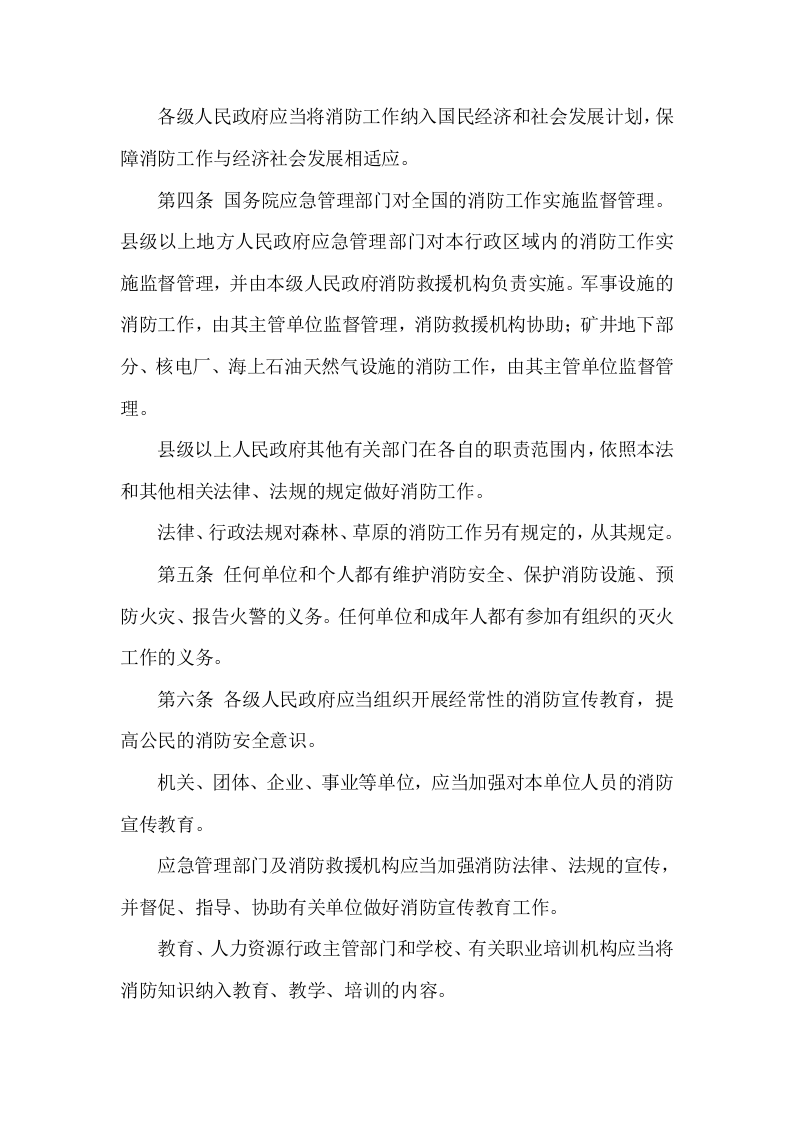 各级人民政府应当将消防工作纳入国民经济和社会发展计划，保障消防工作与经济社会发展相适应。

第四条 国务院应急管理部门对全国的消防工作实施监督管理。县级以上地方人民政府应急管理部门对本行政区域内的消防工作实施监督管理，并由本级人民政府消防救援机构负责实施。军事设施的消防工作，由其主管单位监督管理，消防救援机构协助；矿井地下部分、核电厂、海上石油天然气设施的消防工作，由其主管单位监督管理。

县级以上人民政府其他有关部门在各自的职责范围内，依照本法和其他相关法律、法规的规定做好消防工作。

法律、行政法规对森林、草原的消防工作另有规定的，从其规定。

第五条 任何单位和个人都有维护消防安全、保护消防设施、预防火灾、报告火警的义务。任何单位和成年人都有参加有组织的灭火工作的义务。

第六条 各级人民政府应当组织开展经常性的消防宣传教育，提高公民的消防安全意识。

机关、团体、企业、事业等单位，应当加强对本单位人员的消防宣传教育。

应急管理部门及消防救援机构应当加强消防法律、法规的宣传，并督促、指导、协助有关单位做好消防宣传教育工作。

教育、人力资源行政主管部门和学校、有关职业培训机构应当将消防知识纳入教育、教学、培训的内容。